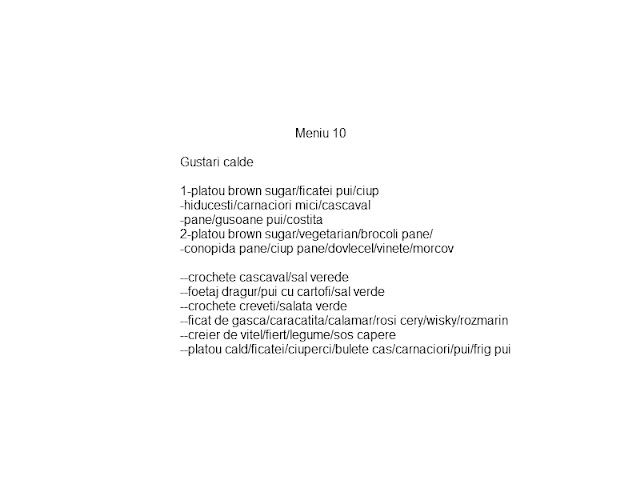 Meniu 10

Gustari calde

1-platou brown sugar/ficatei pui/ciup
-hiducesti/carnaciori mici/cascaval
-pane/gusoane pui/costita
2-platou brown sugar/vegetarian/brocoli pane/
-conopida pane/ciup pane/dovlecel/vinete/morcov

--crochete cascaval/sal verede
--foetaj dragur/pui cu cartofi/sal verde
--crochete creveti/salata verde
--ficat de gasca/caracatita/calamar/rosi cery/wisky/rozmarin
--creier de vitel/fiert/legume/sos capere
--platou cald/ficatei/ciuperci/bulete cas/carnaciori/pui/frig pui